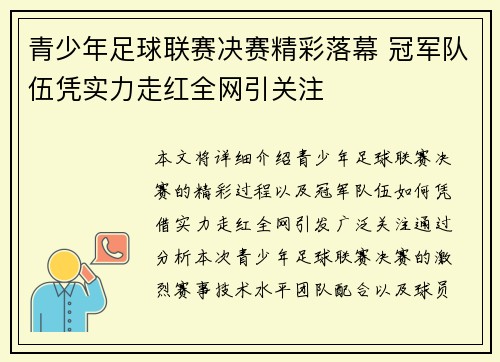 青少年足球联赛决赛精彩落幕 冠军队伍凭实力走红全网引关注

本文将详细介绍青少年足球联赛决赛的精彩过程以及冠军队伍如何凭借实力走红全网引发广泛关注通过分析本次青少年足球联赛决赛的激烈赛事技术水平团队配合以及球员